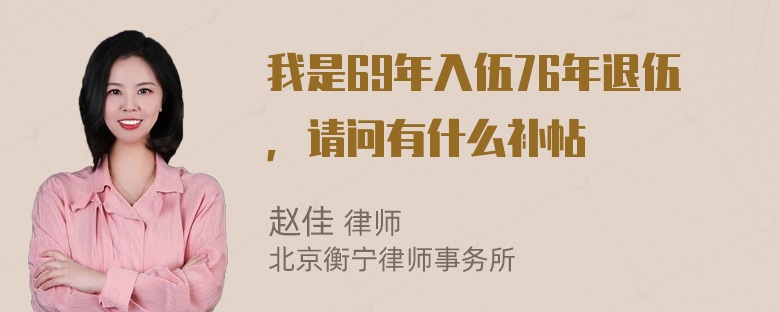 我是69年入伍76年退伍，请问有什么补帖

赵佳 律师
北京衡宁律师事务所